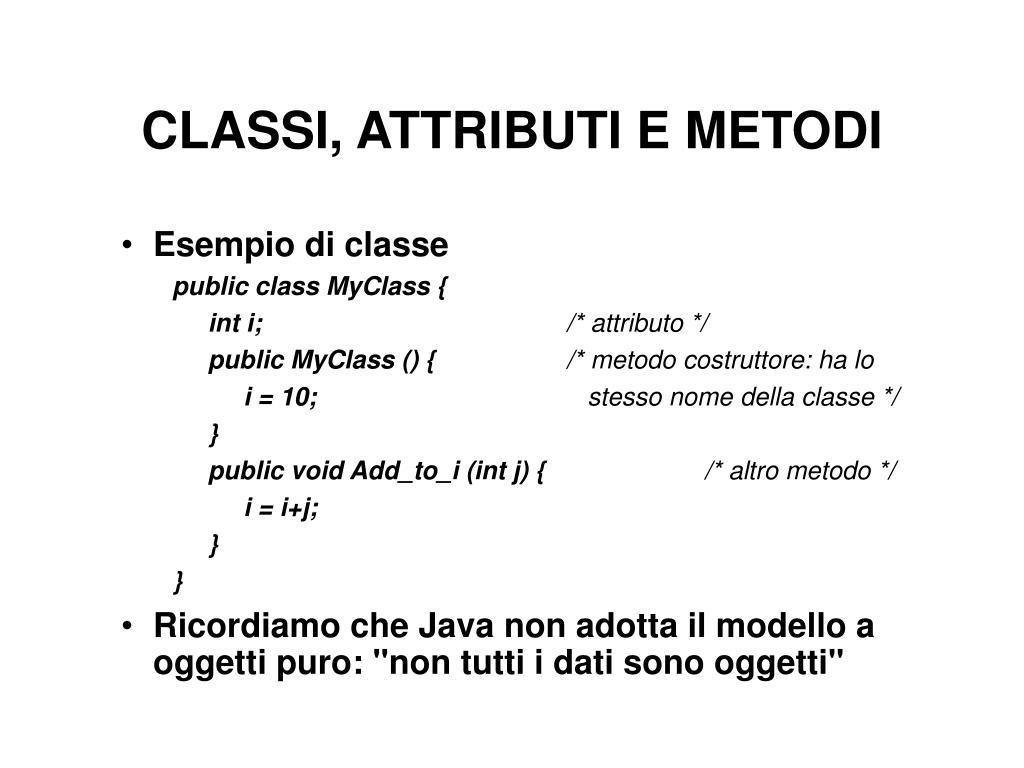 CLASSI, ATTRIBUTI E METODI

• Esempio di classe

public class MyClass {
int i; /* attributo */
public MyClass () { /* metodo costruttore: ha lo
i = 10; stesso nome della classe */
}
public void Add_to_i (int j) { /* altro metodo */
i = i+j;
}
}

• Ricordiamo che Java non adotta il modello a oggetti puro: "non tutti i dati sono oggetti"